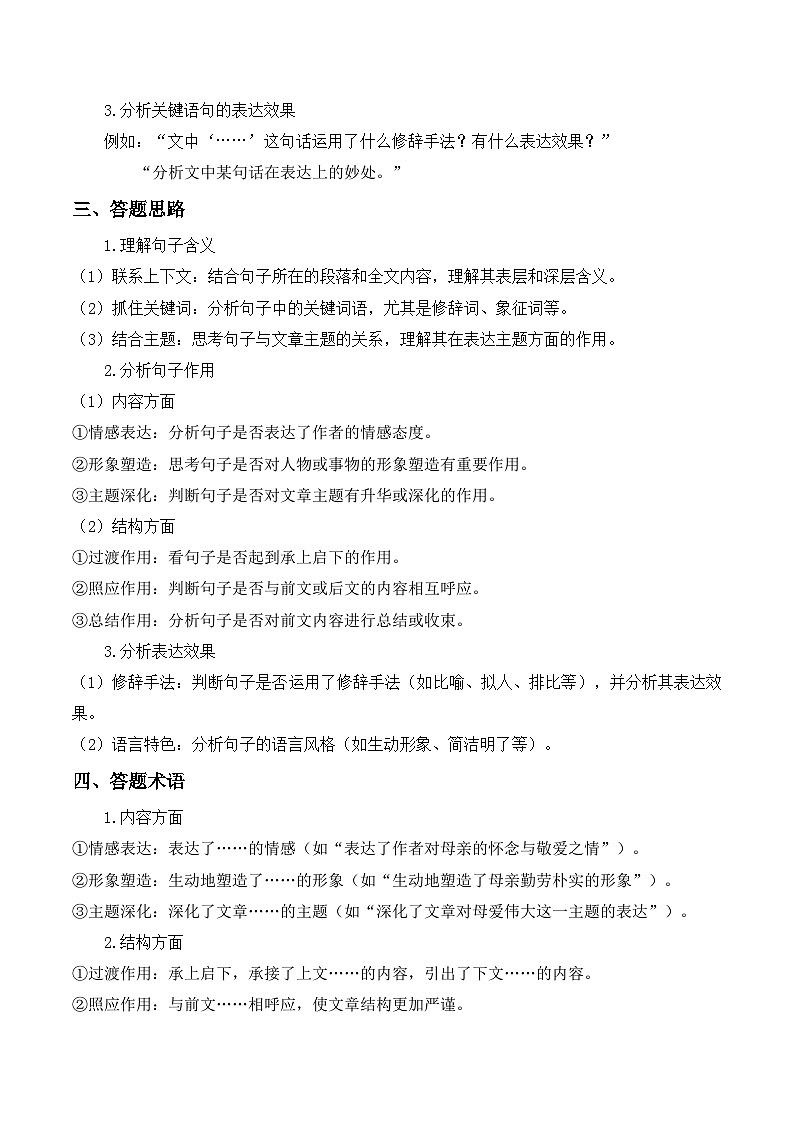 3.分析关键语句的表达效果

例如：“文中‘……’这句话运用了什么修辞手法？有什么表达效果？”

“分析文中某句话在表达上的妙处。”

三、答题思路

1.理解句子含义

（1）联系上下文：结合句子所在的段落和全文内容，理解其表层和深层含义。

（2）抓住关键词：分析句子中的关键词语，尤其是修辞词、象征词等。

（3）结合主题：思考句子与文章主题的关系，理解其在表达主题方面的作用。

2.分析句子作用

（1）内容方面

①情感表达：分析句子是否表达了作者的情感态度。

②形象塑造：思考句子是否对人物或事物的形象塑造有重要作用。

③主题深化：判断句子是否对文章主题有升华或深化的作用。

（2）结构方面

①过渡作用：看句子是否起到承上启下的作用。

②照应作用：判断句子是否与前文或后文的内容相互呼应。

③总结作用：分析句子是否对前文内容进行总结或收束。

3.分析表达效果

（1）修辞手法：判断句子是否运用了修辞手法（如比喻、拟人、排比等），并分析其表达效果。

（2）语言特色：分析句子的语言风格（如生动形象、简洁明了等）。

四、答题术语

1.内容方面

①情感表达：表达了……的情感（如“表达了作者对母亲的怀念与敬爱之情”）。

②形象塑造：生动地塑造了……的形象（如“生动地塑造了母亲勤劳朴实的形象”）。

③主题深化：深化了文章……的主题（如“深化了文章对母爱伟大这一主题的表达”）。

2.结构方面

①过渡作用：承上启下，承接了上文……的内容，引出了下文……的内容。

②照应作用：与前文……相呼应，使文章结构更加严谨。